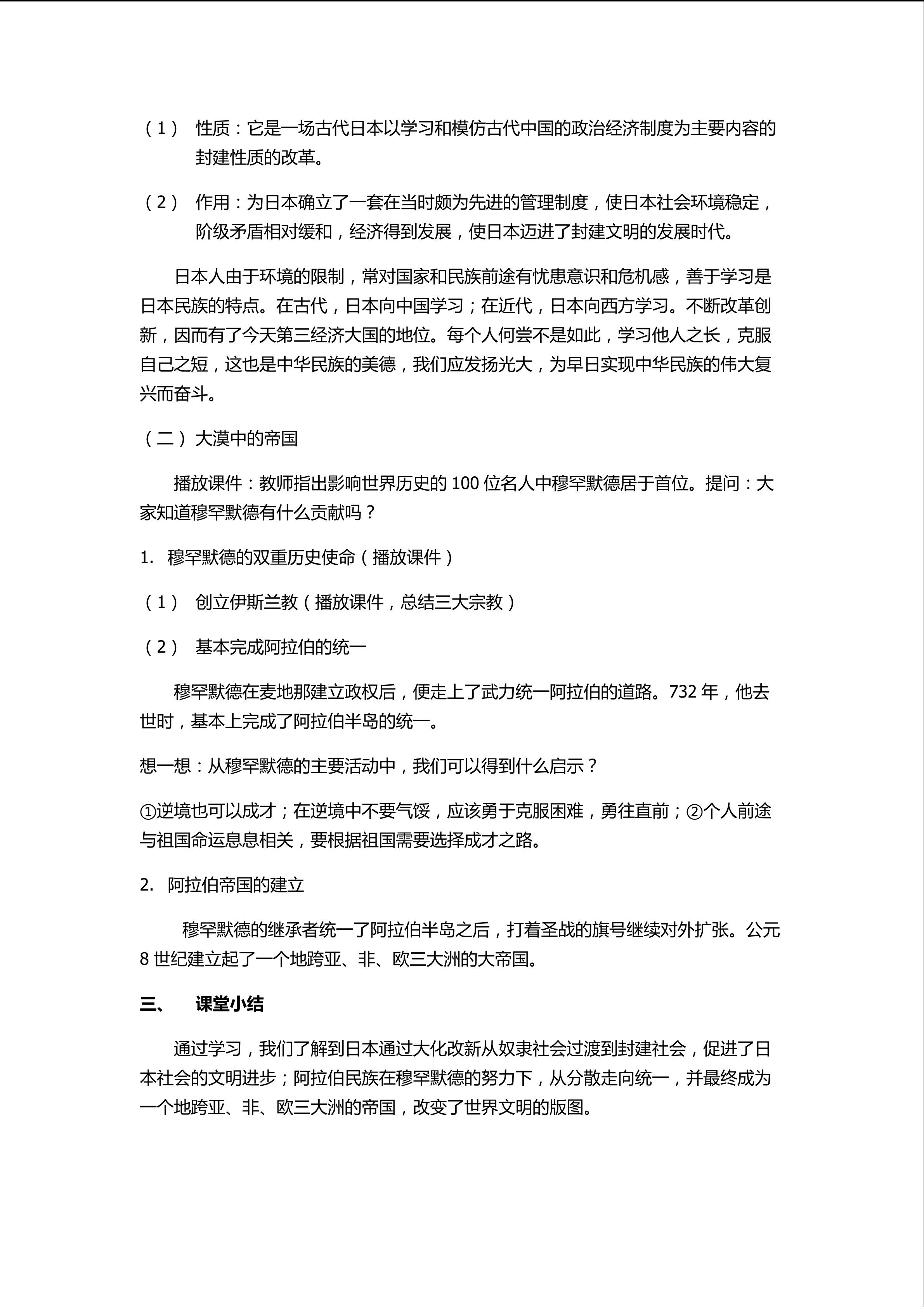 （1） 性质：它是一场古代日本以学习和模仿古代中国的政治经济制度为主要内容的封建性质的改革。

（2） 作用：为日本确立了一套在当时颇为先进的管理制度，使日本社会环境稳定，阶级矛盾相对缓和，经济得到发展，使日本迈进了封建文明的发展时代。

日本人由于环境的限制，常对国家和民族前途有忧患意识和危机感，善于学习是日本民族的特点。在古代，日本向中国学习；在近代，日本向西方学习。不断改革创新，因而有了今天第三经济大国的地位。每个人何尝不是如此，学习他人之长，克服自己之短，这也是中华民族的美德，我们应发扬光大，为早日实现中华民族的伟大复兴而奋斗。

（二）大漠中的帝国

播放课件：教师指出影响世界历史的 100 位名人中穆罕默德居于首位。提问：大家知道穆罕默德有什么贡献吗？

1. 穆罕默德的双重历史使命（播放课件）

（1） 创立伊斯兰教（播放课件，总结三大宗教）

（2） 基本完成阿拉伯的统一

穆罕默德在麦地那建立政权后，便走上了武力统一阿拉伯的道路。732 年，他去世时，基本上完成了阿拉伯半岛的统一。

想一想：从穆罕默德的主要活动中，我们可以得到什么启示？

①逆境也可以成才；在逆境中不要气馁，应该勇于克服困难，勇往直前；②个人前途与祖国命运息息相关，要根据祖国需要选择成才之路。

2. 阿拉伯帝国的建立

穆罕默德的继承者统一了阿拉伯半岛之后，打着圣战的旗号继续对外扩张。公元 8 世纪建立起了一个地跨亚、非、欧三大洲的大帝国。

三、 课堂小结

通过学习，我们了解到日本通过大化改新从奴隶社会过渡到封建社会，促进了日本社会的文明进步；阿拉伯民族在穆罕默德的努力下，从分散走向统一，并最终成为一个地跨亚、非、欧三大洲的帝国，改变了世界文明的版图。